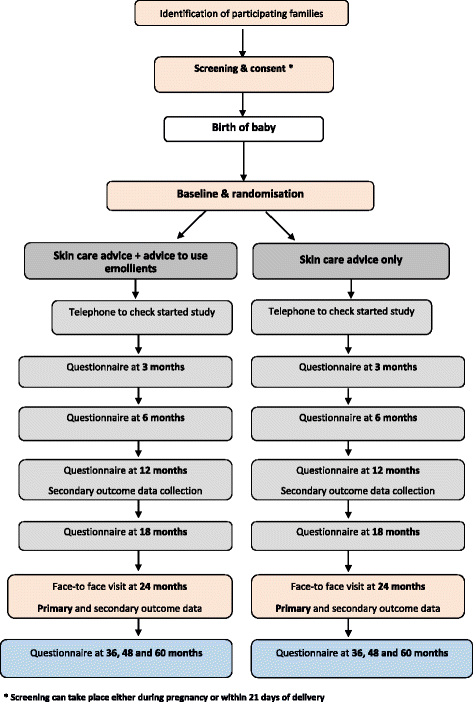 Identification of participating families

Screening & consent *

Birth of baby

Baseline & randomisation

Skin care advice + advice to use emollients

Telephone to check started study

Questionnaire at 3 months

Questionnaire at 6 months

Questionnaire at 12 months

Secondary outcome data collection

Questionnaire at 18 months

Face-to face visit at 24 months

Primary and secondary outcome data

Questionnaire at 36, 48 and 60 months

Skin care advice only

Telephone to check started study

Questionnaire at 3 months

Questionnaire at 6 months

Questionnaire at 12 months

Secondary outcome data collection

Questionnaire at 18 months

Face-to face visit at 24 months

Primary and secondary outcome data

Questionnaire at 36, 48 and 60 months

* Screening can take place either during pregnancy or within 21 days of delivery